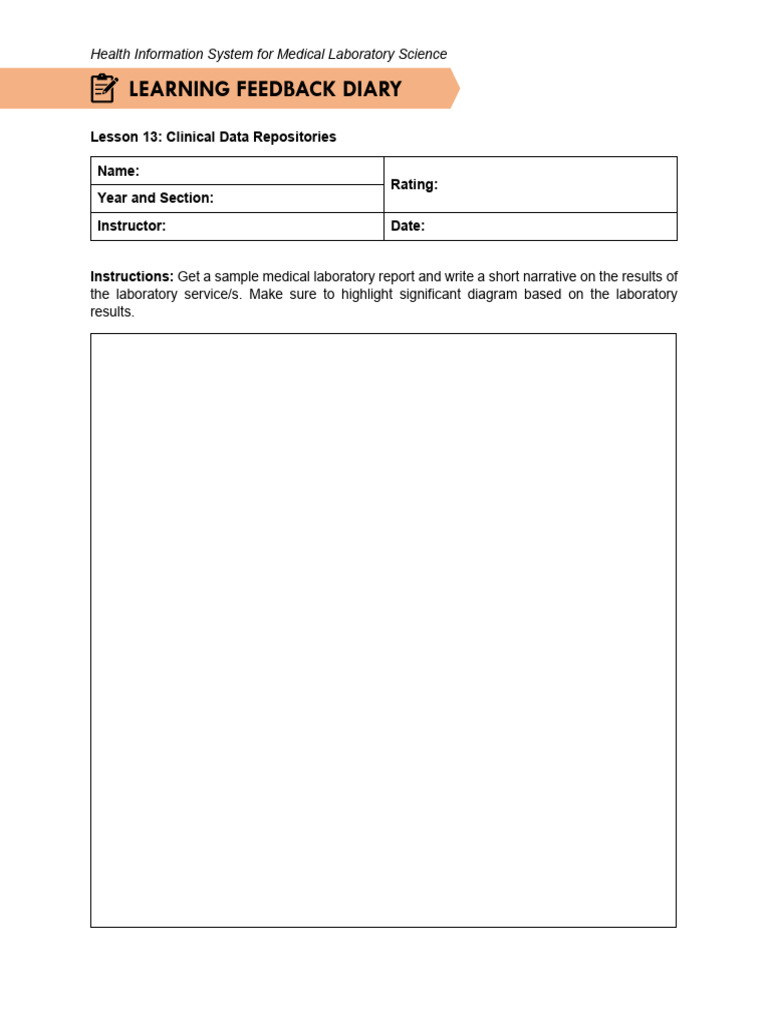 Health Information System for Medical Laboratory Science

LEARNING FEEDBACK DIARY

Lesson 13: Clinical Data Repositories

| Name: | Rating: |
|---|---|
| Year and Section: | |
| Instructor: | Date: |

Instructions: Get a sample medical laboratory report and write a short narrative on the results of the laboratory service/s. Make sure to highlight significant diagram based on the laboratory results.